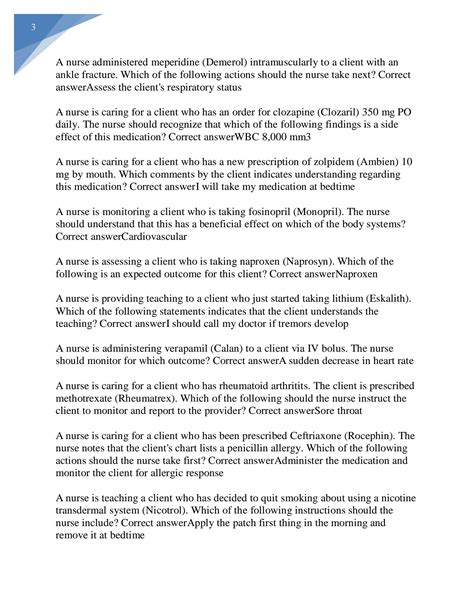 3

A nurse administered meperidine (Demerol) intramuscularly to a client with an ankle fracture. Which of the following actions should the nurse take next? Correct answerAssess the client's respiratory status

A nurse is caring for a client who has an order for clozapine (Clozaril) 350 mg PO daily. The nurse should recognize that which of the following findings is a side effect of this medication? Correct answerWBC 8,000 mm3

A nurse is caring for a client who has a new prescription of zolpidem (Ambien) 10 mg by mouth. Which comments by the client indicates understanding regarding this medication? Correct answerI will take my medication at bedtime

A nurse is monitoring a client who is taking fosinopril (Monopril). The nurse should understand that this has a beneficial effect on which of the body systems? Correct answerCardiovascular

A nurse is assessing a client who is taking naproxen (Naprosyn). Which of the following is an expected outcome for this client? Correct answerNaproxen

A nurse is providing teaching to a client who just started taking lithium (Eskalith). Which of the following statements indicates that the client understands the teaching? Correct answerI should call my doctor if tremors develop

A nurse is administering verapamil (Calan) to a client via IV bolus. The nurse should monitor for which outcome? Correct answerA sudden decrease in heart rate

A nurse is caring for a client who has rheumatoid arthritits. The client is prescribed methotrexate (Rheumatrex). Which of the following should the nurse instruct the client to monitor and report to the provider? Correct answerSore throat

A nurse is caring for a client who has been prescribed Ceftriaxone (Rocephin). The nurse notes that the client's chart lists a penicillin allergy. Which of the following actions should the nurse take first? Correct answerAdminister the medication and monitor the client for allergic response

A nurse is teaching a client who has decided to quit smoking about using a nicotine transdermal system (Nicotrol). Which of the following instructions should the nurse include? Correct answerApply the patch first thing in the morning and remove it at bedtime